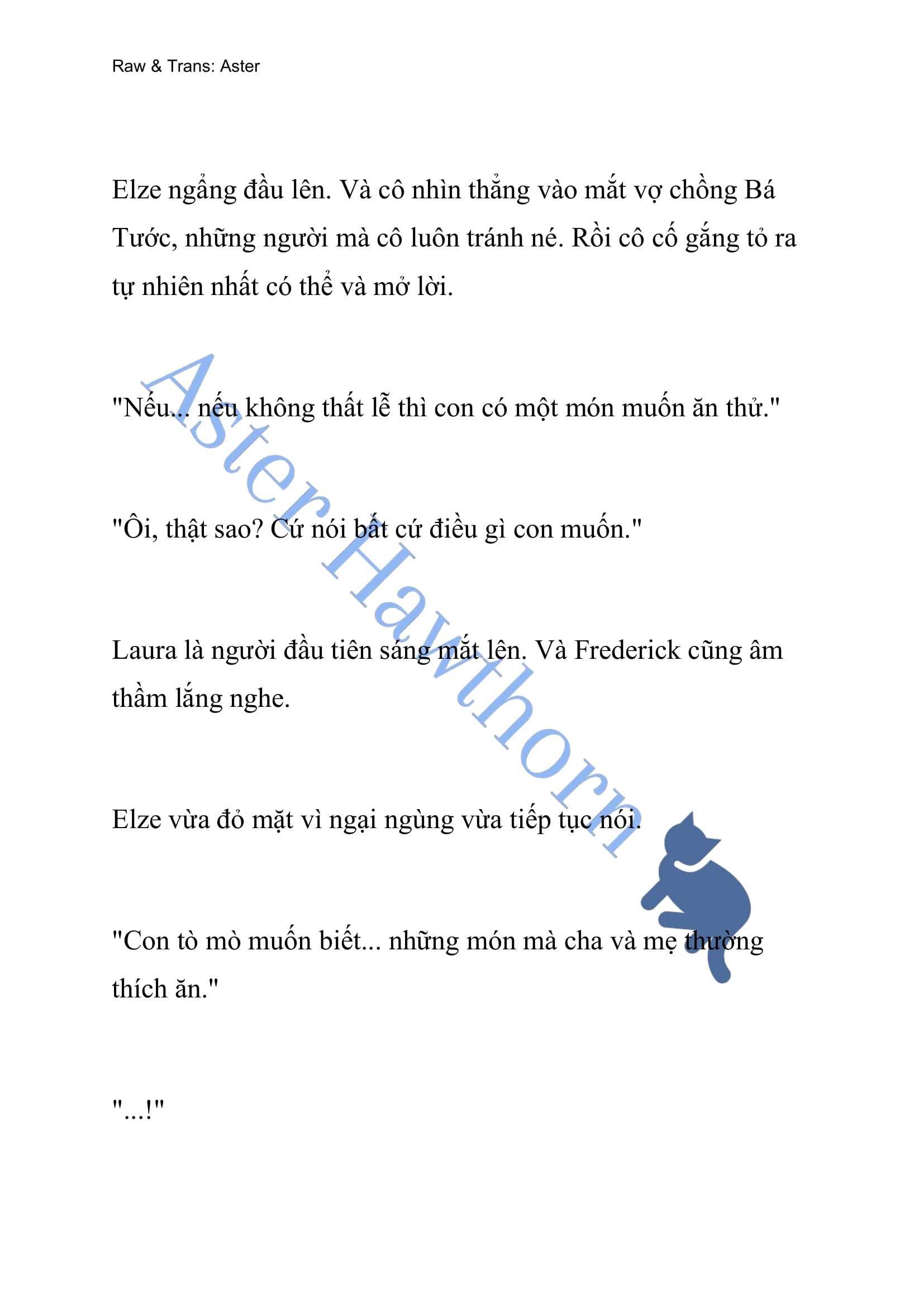 Raw & Trans: Aster

Elze ngẩng đầu lên. Và cô nhìn thẳng vào mắt vợ chồng Bá Tước, những người mà cô luôn tránh né. Rồi cô cố gắng tỏ ra tự nhiên nhất có thể và mở lời.

"Nếu... nếu không thất lễ thì con có một món muốn ăn thử."

"Ôi, thật sao? Cứ nói bất cứ điều gì con muốn."

Laura là người đầu tiên sáng mắt lên. Và Frederick cũng âm thầm lắng nghe.

Elze vừa đỏ mặt vì ngại ngùng vừa tiếp tục nói.

"Con tò mò muốn biết... những món mà cha và mẹ thường thích ăn."

"...!"

Aster Hawthorn